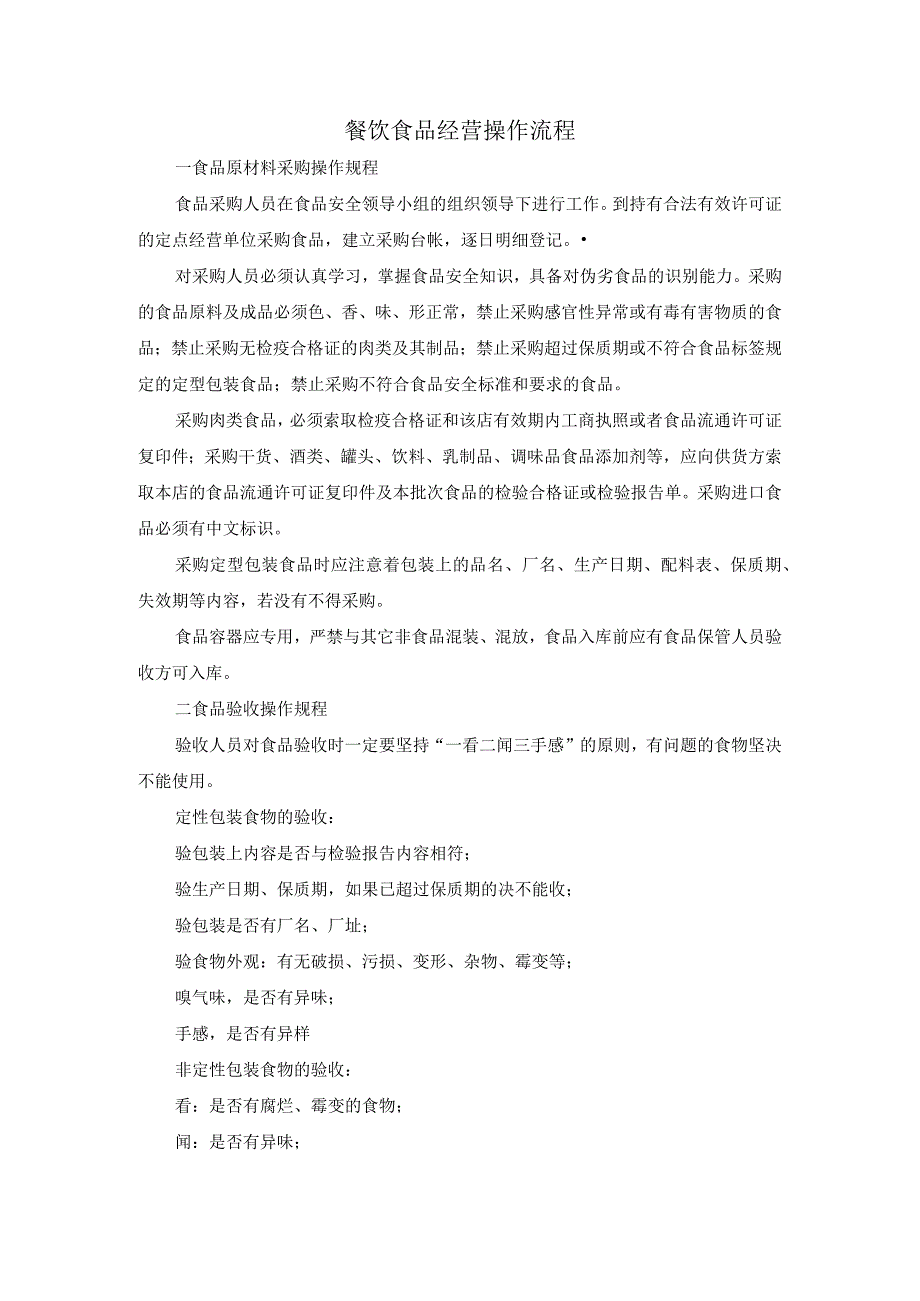 餐饮食品经营操作流程

一食品原材料采购操作规程

食品采购人员在食品安全领导小组的组织领导下进行工作。到持有合法有效许可证的定点经营单位采购食品，建立采购台帐，逐日明细登记。•

对采购人员必须认真学习，掌握食品安全知识，具备对伪劣食品的识别能力。采购的食品原料及成品必须色、香、味、形正常，禁止采购感官性异常或有毒有害物质的食品；禁止采购无检疫合格证的肉类及其制品；禁止采购超过保质期或不符合食品标签规定的定型包装食品；禁止采购不符合食品安全标准和要求的食品。

采购肉类食品，必须索取检疫合格证和该店有效期内工商执照或者食品流通许可证复印件；采购干货、酒类、罐头、饮料、乳制品、调味品食品添加剂等，应向供货方索取本店的食品流通许可证复印件及本批次食品的检验合格证或检验报告单。采购进口食品必须有中文标识。

采购定型包装食品时应注意着包装上的品名、厂名、生产日期、配料表、保质期、失效期等内容，若没有不得采购。

食品容器应专用，严禁与其它非食品混装、混放，食品入库前应有食品保管人员验收方可入库。

二食品验收操作规程

验收人员对食品验收时一定要坚持“一看二闻三手感”的原则，有问题的食物坚决不能使用。

定性包装食物的验收：

验包装上内容是否与检验报告内容相符；

验生产日期、保质期，如果已超过保质期的决不能收；

验包装是否有厂名、厂址；

验食物外观：有无破损、污损、变形、杂物、霉变等；

嗅气味，是否有异味；

手感，是否有异样

非定性包装食物的验收；

看：是否有腐烂、霉变的食物；

闻：是否有异味；